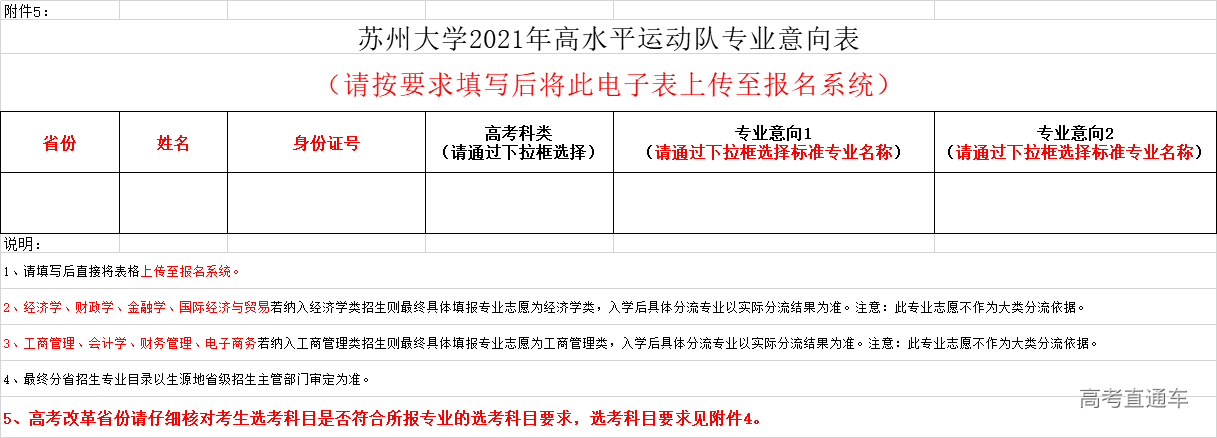 附件5：

苏州大学2021年高水平运动队专业意向表

（请按要求填写后将此电子表上传至报名系统）

| 省份 | 姓名 | 身份证号 | 高考科类（请通过下拉框选择） | 专业意向1（请通过下拉框选择标准专业名称） | 专业意向2（请通过下拉框选择标准专业名称） |
|---|---|---|---|---|---|
| | | | | | |

说明：

1、请填写后直接将表格上传至报名系统。

2、经济学、财政学、金融学、国际经济与贸易若纳入经济学类招生则最终具体填报专业志愿为经济学类，入学后具体分流专业以实际分流结果为准。注意：此专业志愿不作为大类分流依据。

3、工商管理、会计学、财务管理、电子商务若纳入工商管理类招生则最终具体填报专业志愿为工商管理类，入学后具体分流专业以实际分流结果为准。注意：此专业志愿不作为大类分流依据。

4、最终分省招生专业目录以生源地省级招生主管部门审定为准。

5、高考改革省份请仔细核对考生选考科目是否符合所报专业的选考科目要求，选考科目要求见附件4。

高考直通车